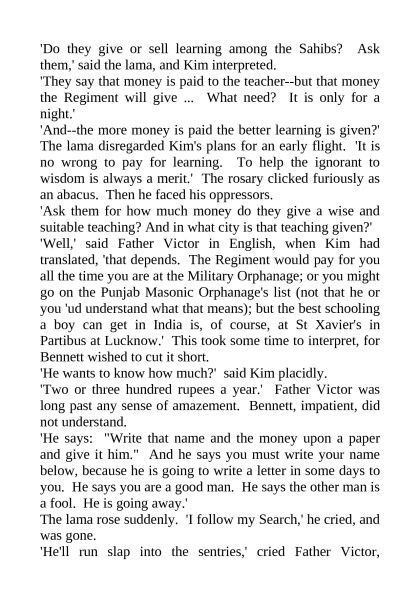 'Do they give or sell learning among the Sahibs? Ask them,' said the lama, and Kim interpreted.
'They say that money is paid to the teacher--but that money the Regiment will give ... What need? It is only for a night.'
'And--the more money is paid the better learning is given?' The lama disregarded Kim's plans for an early flight. 'It is no wrong to pay for learning. To help the ignorant to wisdom is always a merit.' The rosary clicked furiously as an abacus. Then he faced his oppressors.
'Ask them for how much money do they give a wise and suitable teaching? And in what city is that teaching given?'
'Well,' said Father Victor in English, when Kim had translated, 'that depends. The Regiment would pay for you all the time you are at the Military Orphanage; or you might go on the Punjab Masonic Orphanage's list (not that he or you 'ud understand what that means); but the best schooling a boy can get in India is, of course, at St Xavier's in Partibus at Lucknow.' This took some time to interpret, for Bennett wished to cut it short.
'He wants to know how much?' said Kim placidly.
'Two or three hundred rupees a year.' Father Victor was long past any sense of amazement. Bennett, impatient, did not understand.
'He says: "Write that name and the money upon a paper and give it him." And he says you must write your name below, because he is going to write a letter in some days to you. He says you are a good man. He says the other man is a fool. He is going away.'
The lama rose suddenly. 'I follow my Search,' he cried, and was gone.
'He'll run slap into the sentries,' cried Father Victor,